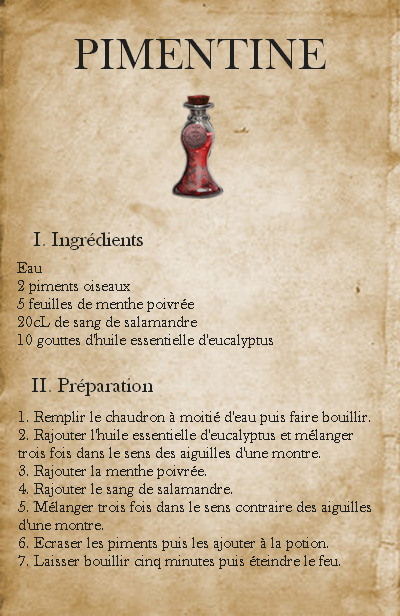 PIMENTINE

I. Ingrédients

Eau
2 piments oiseaux
5 feuilles de menthe poivrée
20cL de sang de salamandre
10 gouttes d'huile essentielle d'eucalyptus

II. Préparation

1. Remplir le chaudron à moitié d'eau puis faire bouillir.
2. Rajouter l'huile essentielle d'eucalyptus et mélanger trois fois dans le sens des aiguilles d'une montre.
3. Rajouter la menthe poivrée.
4. Rajouter le sang de salamandre.
5. Mélanger trois fois dans le sens contraire des aiguilles d'une montre.
6. Ecraser les piments puis les ajouter à la potion.
7. Laisser bouillir cinq minutes puis éteindre le feu.